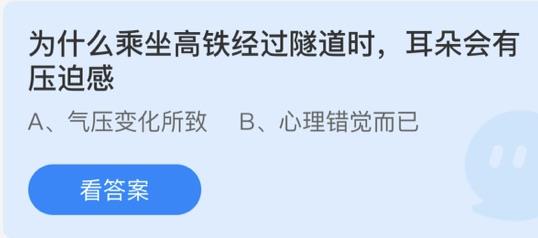 为什么乘坐高铁经过隧道时，耳朵会有压迫感

A、气压变化所致　B、心理错觉而已

看答案